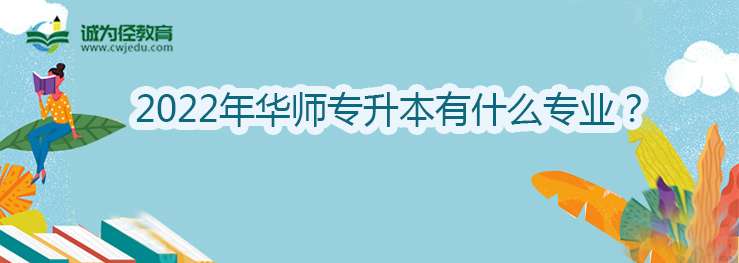 诚为径教育
www.cwjedu.com

2022年华师专升本有什么专业？